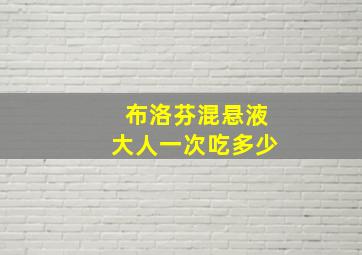 布洛芬混悬液
大人一次吃多少